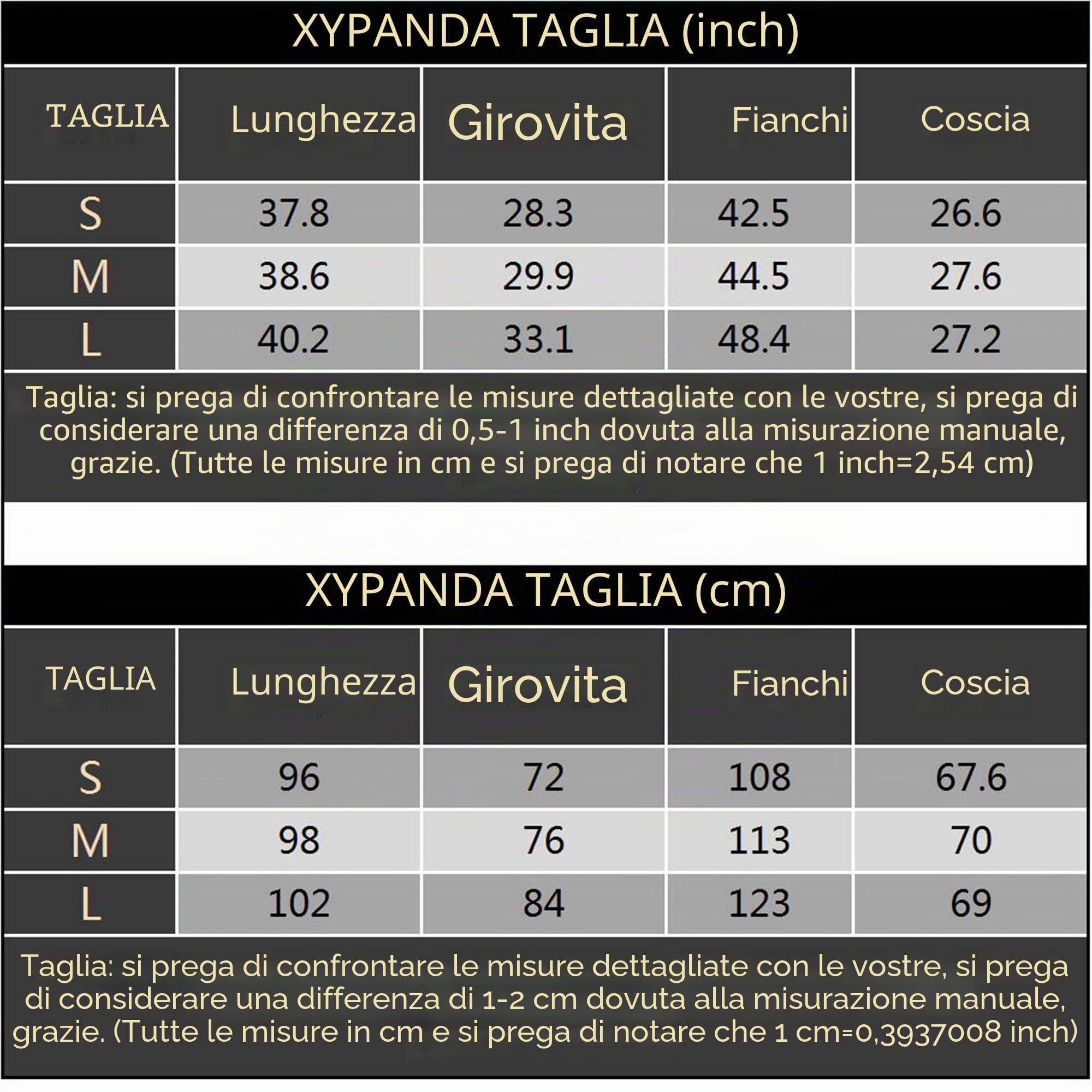 XYPANDA TAGLIA (inch)

| TAGLIA | Lunghezza | Girovita | Fianchi | Coscia |
|---|---|---|---|---|
| S | 37.8 | 28.3 | 42.5 | 26.6 |
| M | 38.6 | 29.9 | 44.5 | 27.6 |
| L | 40.2 | 33.1 | 48.4 | 27.2 |

Taglia: si prega di confrontare le misure dettagliate con le vostre, si prega di considerare una differenza di 0,5-1 inch dovuta alla misurazione manuale, grazie. (Tutte le misure in cm e si prega di notare che 1 inch=2,54 cm)

XYPANDA TAGLIA (cm)

| TAGLIA | Lunghezza | Girovita | Fianchi | Coscia |
|---|---|---|---|---|
| S | 96 | 72 | 108 | 67.6 |
| M | 98 | 76 | 113 | 70 |
| L | 102 | 84 | 123 | 69 |

Taglia: si prega di confrontare le misure dettagliate con le vostre, si prega di considerare una differenza di 1-2 cm dovuta alla misurazione manuale, grazie. (Tutte le misure in cm e si prega di notare che 1 cm=0,3937008 inch)